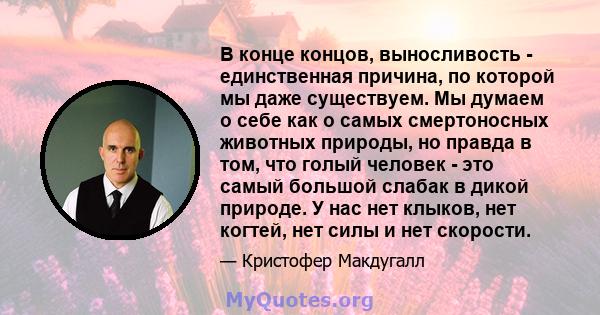 В конце концов, выносливость - единственная причина, по которой мы даже существуем. Мы думаем о себе как о самых смертоносных животных природы, но правда в том, что голый человек - это самый большой слабак в дикой природе. У нас нет клыков, нет когтей, нет силы и нет скорости.

— Кристофер Макдугалл

MyQuotes.org